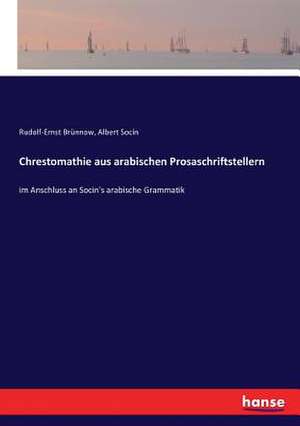 Rudolf-Ernst Brünnow, Albert Socin

Chrestomathie aus arabischen Prosaschriftstellern

im Anschluss an Socin's arabische Grammatik

hanse